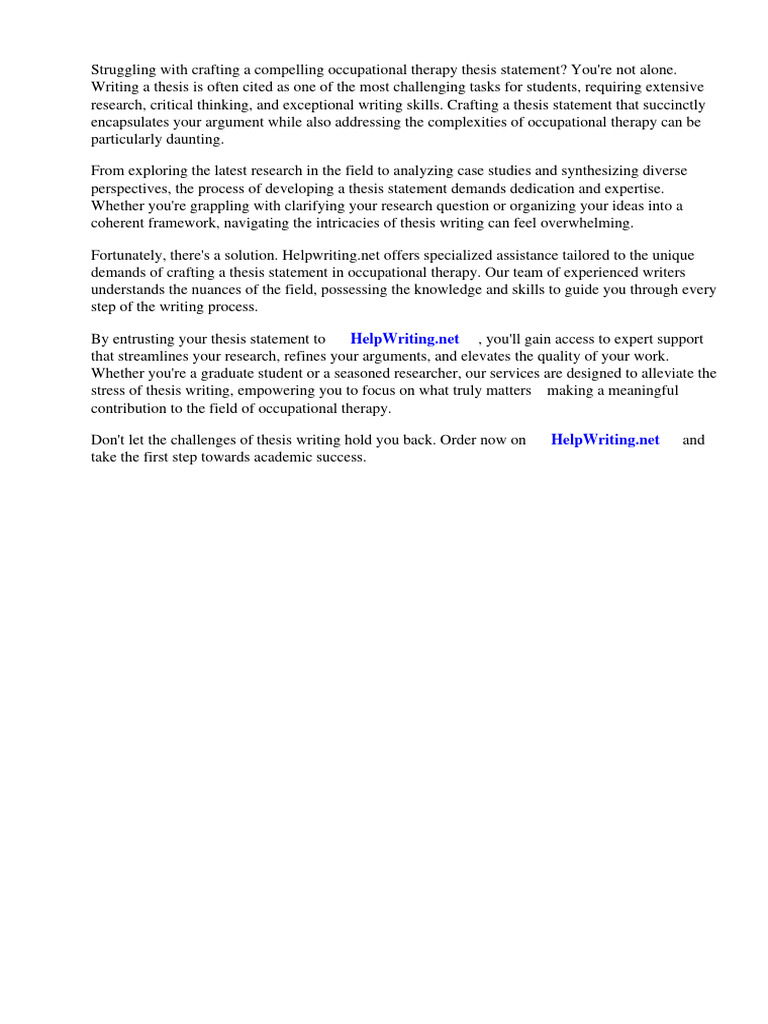 Struggling with crafting a compelling occupational therapy thesis statement? You're not alone. Writing a thesis is often cited as one of the most challenging tasks for students, requiring extensive research, critical thinking, and exceptional writing skills. Crafting a thesis statement that succinctly encapsulates your argument while also addressing the complexities of occupational therapy can be particularly daunting.

From exploring the latest research in the field to analyzing case studies and synthesizing diverse perspectives, the process of developing a thesis statement demands dedication and expertise. Whether you're grappling with clarifying your research question or organizing your ideas into a coherent framework, navigating the intricacies of thesis writing can feel overwhelming.

Fortunately, there's a solution. Helpwriting.net offers specialized assistance tailored to the unique demands of crafting a thesis statement in occupational therapy. Our team of experienced writers understands the nuances of the field, possessing the knowledge and skills to guide you through every step of the writing process.

By entrusting your thesis statement to HelpWriting.net , you'll gain access to expert support that streamlines your research, refines your arguments, and elevates the quality of your work. Whether you're a graduate student or a seasoned researcher, our services are designed to alleviate the stress of thesis writing, empowering you to focus on what truly matters making a meaningful contribution to the field of occupational therapy.

Don't let the challenges of thesis writing hold you back. Order now on HelpWriting.net and take the first step towards academic success.